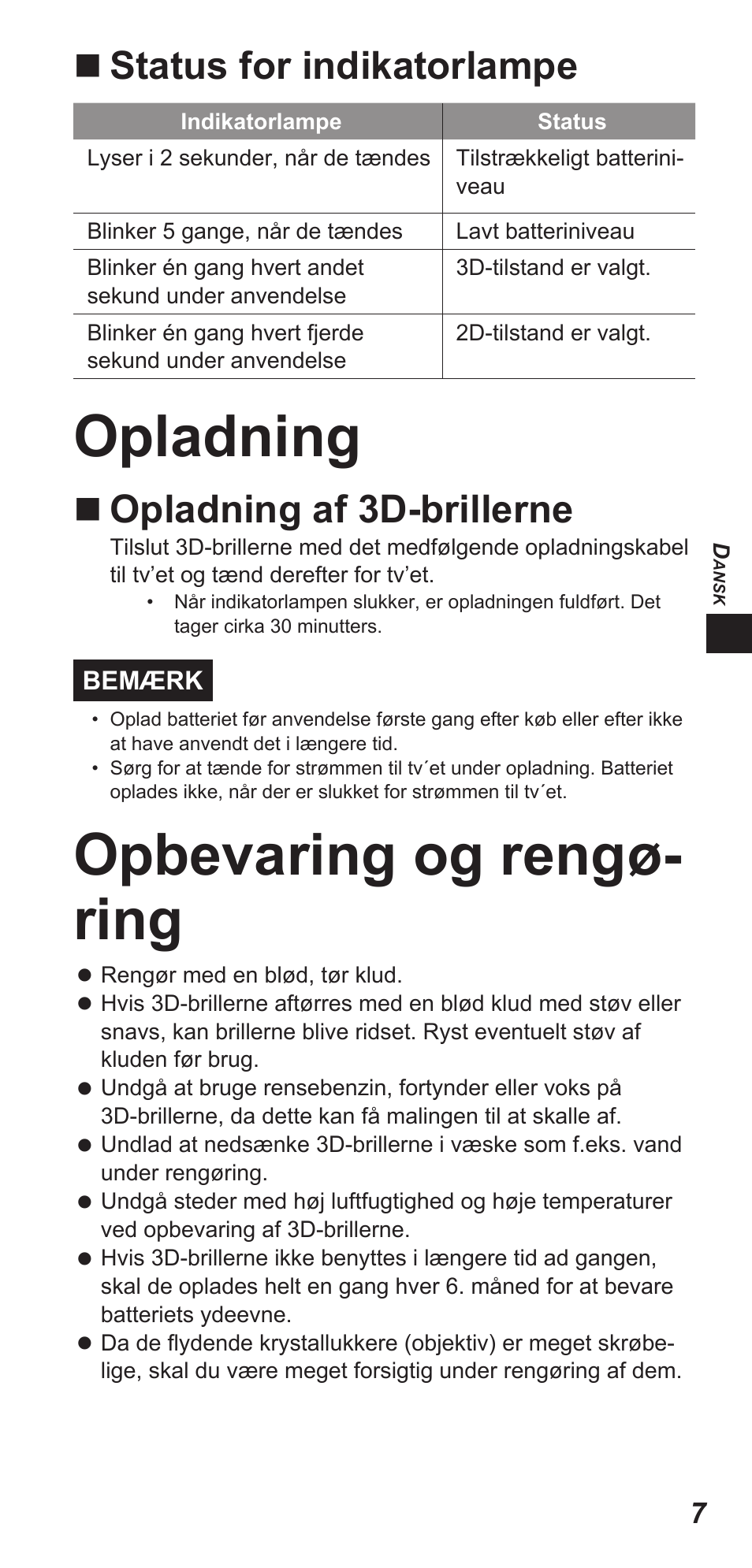 ■ Status for indikatorlampe

| Indikatorlampe | Status |
|---|---|
| Lyser i 2 sekunder, når de tændes | Tilstrækkeligt batteriniveau |
| Blinker 5 gange, når de tændes | Lavt batteriniveau |
| Blinker én gang hvert andet sekund under anvendelse | 3D-tilstand er valgt. |
| Blinker én gang hvert fjerde sekund under anvendelse | 2D-tilstand er valgt. |

Opladning

■ Opladning af 3D-brillerne

Tilslut 3D-brillerne med det medfølgende opladningskabel til tv'et og tænd derefter for tv'et.

• Når indikatorlampen slukker, er opladningen fuldført. Det tager cirka 30 minutters.

DANSK

BEMÆRK

• Oplad batteriet før anvendelse første gang efter køb eller efter ikke at have anvendt det i længere tid.
• Sørg for at tænde for strømmen til tv´et under opladning. Batteriet oplades ikke, når der er slukket for strømmen til tv´et.

Opbevaring og rengøring

● Rengør med en blød, tør klud.
● Hvis 3D-brillerne aftørres med en blød klud med støv eller snavs, kan brillerne blive ridset. Ryst eventuelt støv af kluden før brug.
● Undgå at bruge rensebenzin, fortynder eller voks på 3D-brillerne, da dette kan få malingen til at skalle af.
● Undlad at nedsænke 3D-brillerne i væske som f.eks. vand under rengøring.
● Undgå steder med høj luftfugtighed og høje temperaturer ved opbevaring af 3D-brillerne.
● Hvis 3D-brillerne ikke benyttes i længere tid ad gangen, skal de oplades helt en gang hver 6. måned for at bevare batteriets ydeevne.
● Da de flydende krystallukkere (objektiv) er meget skrøbelige, skal du være meget forsigtig under rengøring af dem.

7